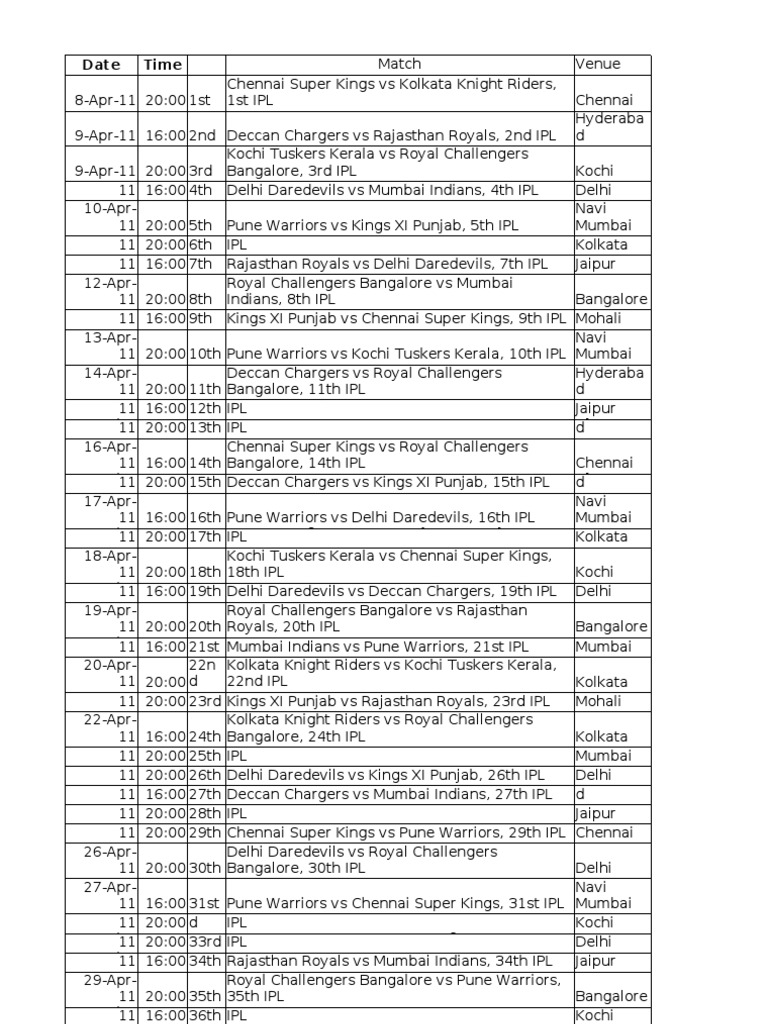 | Date | Time | | Match | Venue |
|---|---|---|---|---|
| 8-Apr-11 | 20:00 | 1st | Chennai Super Kings vs Kolkata Knight Riders, 1st IPL | Chennai |
| 9-Apr-11 | 16:00 | 2nd | Deccan Chargers vs Rajasthan Royals, 2nd IPL | Hyderabad |
| 9-Apr-11 | 20:00 | 3rd | Kochi Tuskers Kerala vs Royal Challengers Bangalore, 3rd IPL | Kochi |
| 11 | 16:00 | 4th | Delhi Daredevils vs Mumbai Indians, 4th IPL | Delhi |
| 10-Apr-11 | 20:00 | 5th | Pune Warriors vs Kings XI Punjab, 5th IPL | Navi Mumbai |
| 11 | 20:00 | 6th | IPL | Kolkata |
| 11 | 16:00 | 7th | Rajasthan Royals vs Delhi Daredevils, 7th IPL | Jaipur |
| 12-Apr-11 | 20:00 | 8th | Royal Challengers Bangalore vs Mumbai Indians, 8th IPL | Bangalore |
| 11 | 16:00 | 9th | Kings XI Punjab vs Chennai Super Kings, 9th IPL | Mohali |
| 13-Apr-11 | 20:00 | 10th | Pune Warriors vs Kochi Tuskers Kerala, 10th IPL | Navi Mumbai |
| 14-Apr-11 | 20:00 | 11th | Deccan Chargers vs Royal Challengers Bangalore, 11th IPL | Hyderabad |
| 11 | 16:00 | 12th | IPL | Jaipur |
| 11 | 20:00 | 13th | IPL | d |
| 16-Apr-11 | 16:00 | 14th | Chennai Super Kings vs Royal Challengers Bangalore, 14th IPL | Chennai |
| 11 | 20:00 | 15th | Deccan Chargers vs Kings XI Punjab, 15th IPL | d |
| 17-Apr-11 | 16:00 | 16th | Pune Warriors vs Delhi Daredevils, 16th IPL | Navi Mumbai |
| 11 | 20:00 | 17th | IPL | Kolkata |
| 18-Apr-11 | 20:00 | 18th | Kochi Tuskers Kerala vs Chennai Super Kings, 18th IPL | Kochi |
| 11 | 16:00 | 19th | Delhi Daredevils vs Deccan Chargers, 19th IPL | Delhi |
| 19-Apr-11 | 20:00 | 20th | Royal Challengers Bangalore vs Rajasthan Royals, 20th IPL | Bangalore |
| 11 | 16:00 | 21st | Mumbai Indians vs Pune Warriors, 21st IPL | Mumbai |
| 20-Apr-11 | 20:00 | 22nd | Kolkata Knight Riders vs Kochi Tuskers Kerala, 22nd IPL | Kolkata |
| 11 | 20:00 | 23rd | Kings XI Punjab vs Rajasthan Royals, 23rd IPL | Mohali |
| 22-Apr-11 | 16:00 | 24th | Kolkata Knight Riders vs Royal Challengers Bangalore, 24th IPL | Kolkata |
| 11 | 20:00 | 25th | IPL | Mumbai |
| 11 | 20:00 | 26th | Delhi Daredevils vs Kings XI Punjab, 26th IPL | Delhi |
| 11 | 16:00 | 27th | Deccan Chargers vs Mumbai Indians, 27th IPL | d |
| 11 | 20:00 | 28th | IPL | Jaipur |
| 11 | 20:00 | 29th | Chennai Super Kings vs Pune Warriors, 29th IPL | Chennai |
| 26-Apr-11 | 20:00 | 30th | Delhi Daredevils vs Royal Challengers Bangalore, 30th IPL | Delhi |
| 27-Apr-11 | 16:00 | 31st | Pune Warriors vs Chennai Super Kings, 31st IPL | Navi Mumbai |
| 11 | 20:00 | d | IPL | Kochi |
| 11 | 20:00 | 33rd | IPL | Delhi |
| 11 | 16:00 | 34th | Rajasthan Royals vs Mumbai Indians, 34th IPL | Jaipur |
| 29-Apr-11 | 20:00 | 35th | Royal Challengers Bangalore vs Pune Warriors, 35th IPL | Bangalore |
| 11 | 16:00 | 36th | IPL | Kochi |